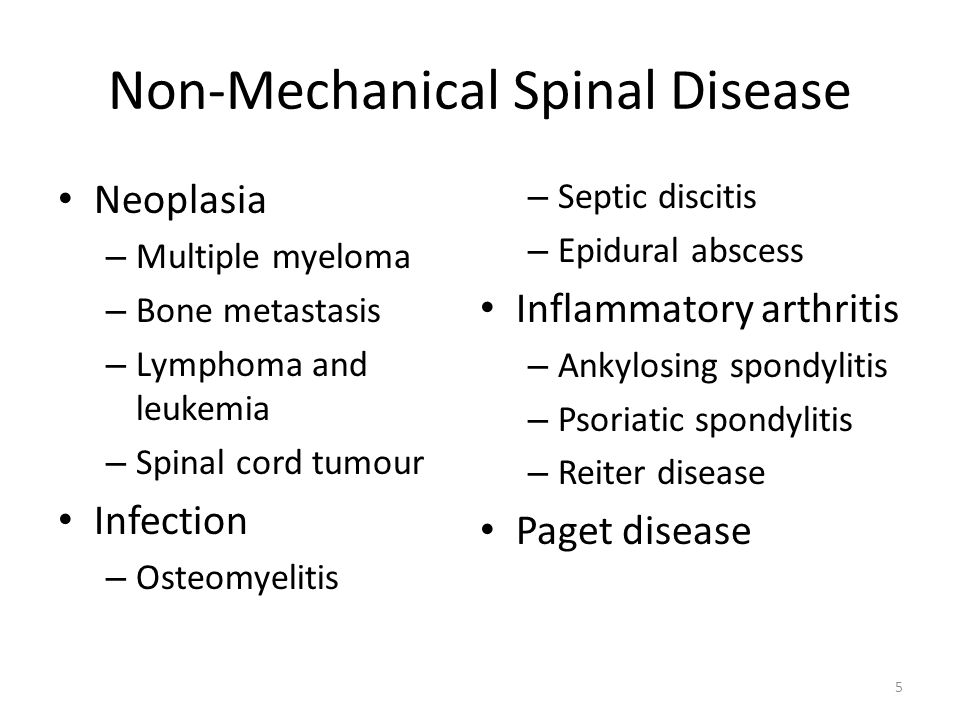 Non-Mechanical Spinal Disease

• Neoplasia
– Multiple myeloma
– Bone metastasis
– Lymphoma and leukemia
– Spinal cord tumour
• Infection
– Osteomyelitis

– Septic discitis
– Epidural abscess
• Inflammatory arthritis
– Ankylosing spondylitis
– Psoriatic spondylitis
– Reiter disease
• Paget disease

5